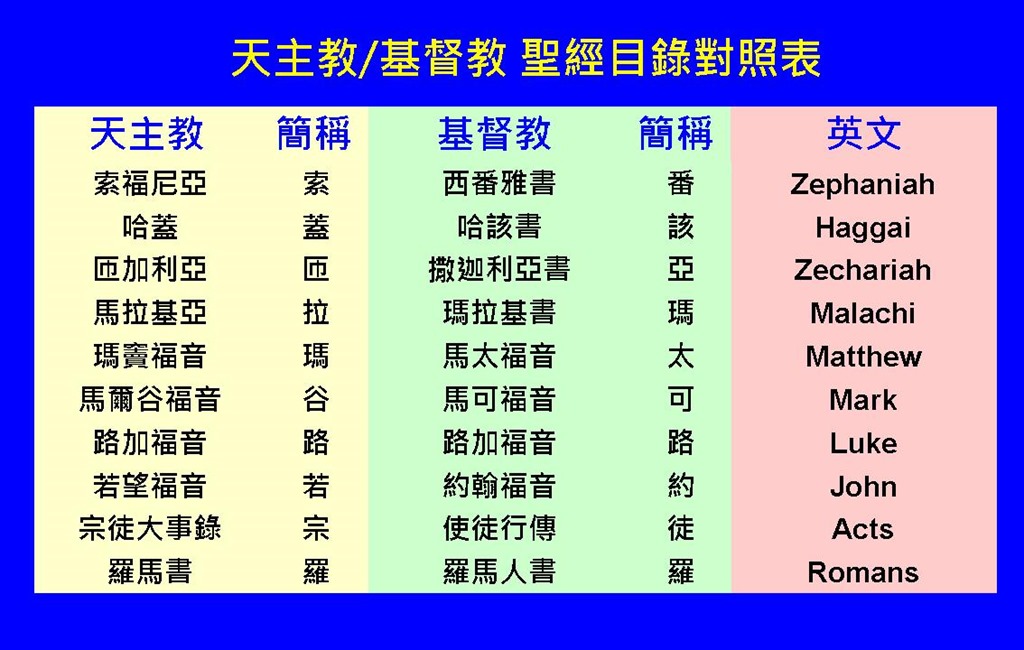 天主教/基督教 聖經目錄對照表

| 天主教 | 簡稱 | 基督教 | 簡稱 | 英文 |
|---|---|---|---|---|
| 索福尼亞 | 索 | 西番雅書 | 番 | Zephaniah |
| 哈蓋 | 蓋 | 哈該書 | 該 | Haggai |
| 匝加利亞 | 匝 | 撒迦利亞書 | 亞 | Zechariah |
| 馬拉基亞 | 拉 | 瑪拉基書 | 瑪 | Malachi |
| 瑪竇福音 | 瑪 | 馬太福音 | 太 | Matthew |
| 馬爾谷福音 | 谷 | 馬可福音 | 可 | Mark |
| 路加福音 | 路 | 路加福音 | 路 | Luke |
| 若望福音 | 若 | 約翰福音 | 約 | John |
| 宗徒大事錄 | 宗 | 使徒行傳 | 徒 | Acts |
| 羅馬書 | 羅 | 羅馬人書 | 羅 | Romans |